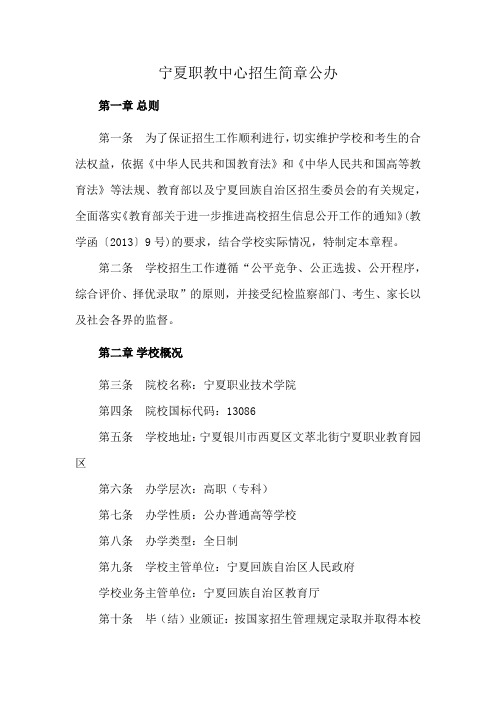 宁夏职教中心招生简章公办

第一章 总则

第一条　为了保证招生工作顺利进行，切实维护学校和考生的合法权益，依据《中华人民共和国教育法》和《中华人民共和国高等教育法》等法规、教育部以及宁夏回族自治区招生委员会的有关规定，全面落实《教育部关于进一步推进高校招生信息公开工作的通知》(教学函〔2013〕9号)的要求，结合学校实际情况，特制定本章程。

第二条　学校招生工作遵循“公平竞争、公正选拔、公开程序，综合评价、择优录取”的原则，并接受纪检监察部门、考生、家长以及社会各界的监督。

第二章 学校概况

第三条　院校名称：宁夏职业技术学院

第四条　院校国标代码：13086

第五条　学校地址：宁夏银川市西夏区文萃北街宁夏职业教育园区

第六条　办学层次：高职（专科）

第七条　办学性质：公办普通高等学校

第八条　办学类型：全日制

第九条　学校主管单位：宁夏回族自治区人民政府

学校业务主管单位：宁夏回族自治区教育厅

第十条　毕（结）业颁证：按国家招生管理规定录取并取得本校